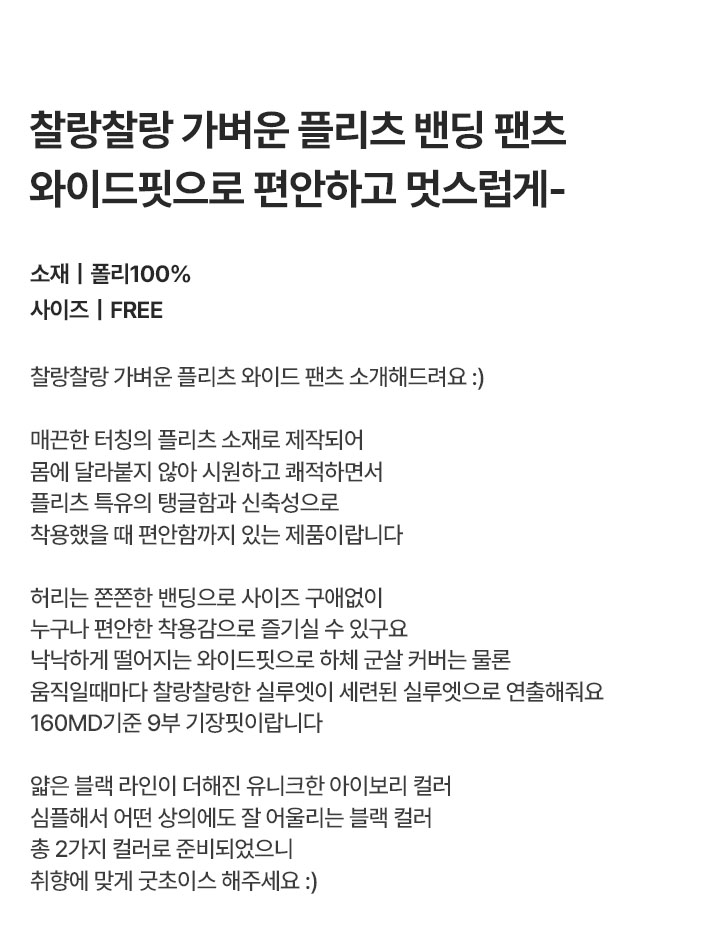 찰랑찰랑 가벼운 플리츠 밴딩 팬츠
와이드핏으로 편안하고 멋스럽게-

소재 | 폴리100%
사이즈 | FREE

찰랑찰랑 가벼운 플리츠 와이드 팬츠 소개해드려요 :)

매끈한 터칭의 플리츠 소재로 제작되어
몸에 달라붙지 않아 시원하고 쾌적하면서
플리츠 특유의 탱글함과 신축성으로
착용했을 때 편안함까지 있는 제품이랍니다

허리는 쫀쫀한 밴딩으로 사이즈 구애없이
누구나 편안한 착용감으로 즐기실 수 있구요
낙낙하게 떨어지는 와이드핏으로 하체 군살 커버는 물론
움직일때마다 찰랑찰랑한 실루엣이 세련된 실루엣으로 연출해줘요
160MD기준 9부 기장핏이랍니다

얇은 블랙 라인이 더해진 유니크한 아이보리 컬러
심플해서 어떤 상의에도 잘 어울리는 블랙 컬러
총 2가지 컬러로 준비되었으니
취향에 맞게 굿초이스 해주세요 :)